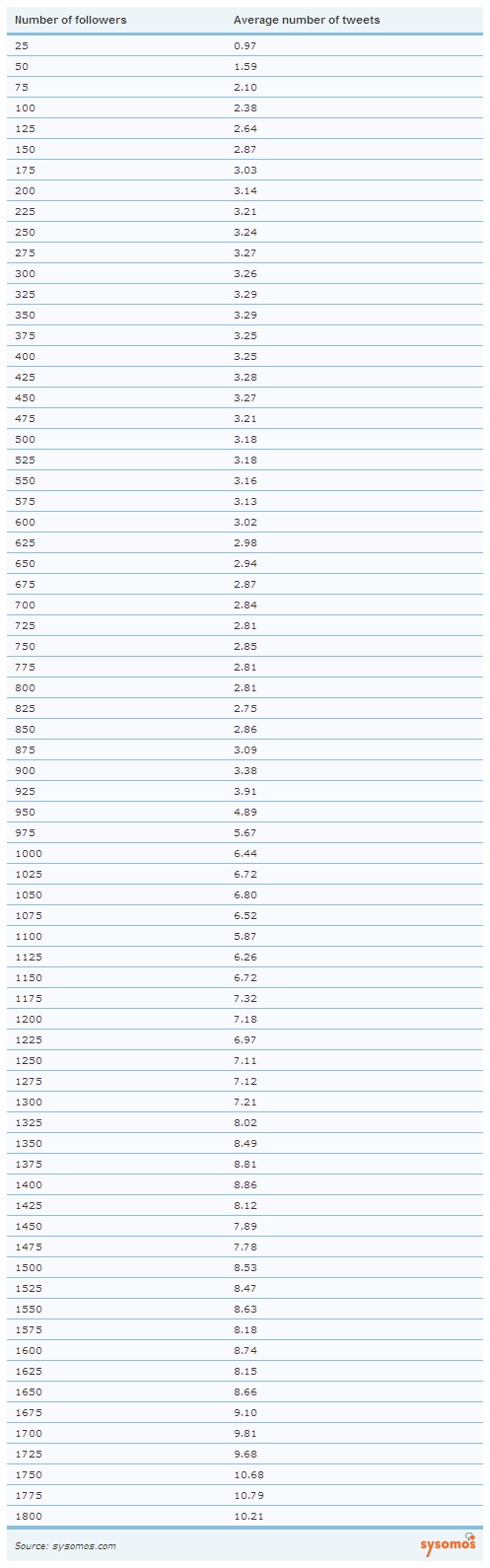 | Number of followers | Average number of tweets |
|---|---|
| 25 | 0.97 |
| 50 | 1.59 |
| 75 | 2.10 |
| 100 | 2.38 |
| 125 | 2.64 |
| 150 | 2.87 |
| 175 | 3.03 |
| 200 | 3.14 |
| 225 | 3.21 |
| 250 | 3.24 |
| 275 | 3.27 |
| 300 | 3.26 |
| 325 | 3.29 |
| 350 | 3.29 |
| 375 | 3.25 |
| 400 | 3.25 |
| 425 | 3.28 |
| 450 | 3.27 |
| 475 | 3.21 |
| 500 | 3.18 |
| 525 | 3.18 |
| 550 | 3.16 |
| 575 | 3.13 |
| 600 | 3.02 |
| 625 | 2.98 |
| 650 | 2.94 |
| 675 | 2.87 |
| 700 | 2.84 |
| 725 | 2.81 |
| 750 | 2.85 |
| 775 | 2.81 |
| 800 | 2.81 |
| 825 | 2.75 |
| 850 | 2.86 |
| 875 | 3.09 |
| 900 | 3.38 |
| 925 | 3.91 |
| 950 | 4.89 |
| 975 | 5.67 |
| 1000 | 6.44 |
| 1025 | 6.72 |
| 1050 | 6.80 |
| 1075 | 6.52 |
| 1100 | 5.87 |
| 1125 | 6.26 |
| 1150 | 6.72 |
| 1175 | 7.32 |
| 1200 | 7.18 |
| 1225 | 6.97 |
| 1250 | 7.11 |
| 1275 | 7.12 |
| 1300 | 7.21 |
| 1325 | 8.02 |
| 1350 | 8.49 |
| 1375 | 8.81 |
| 1400 | 8.86 |
| 1425 | 8.12 |
| 1450 | 7.89 |
| 1475 | 7.78 |
| 1500 | 8.53 |
| 1525 | 8.47 |
| 1550 | 8.63 |
| 1575 | 8.18 |
| 1600 | 8.74 |
| 1625 | 8.15 |
| 1650 | 8.66 |
| 1675 | 9.10 |
| 1700 | 9.81 |
| 1725 | 9.68 |
| 1750 | 10.68 |
| 1775 | 10.79 |
| 1800 | 10.21 |

Source: sysomos.com

sysomos